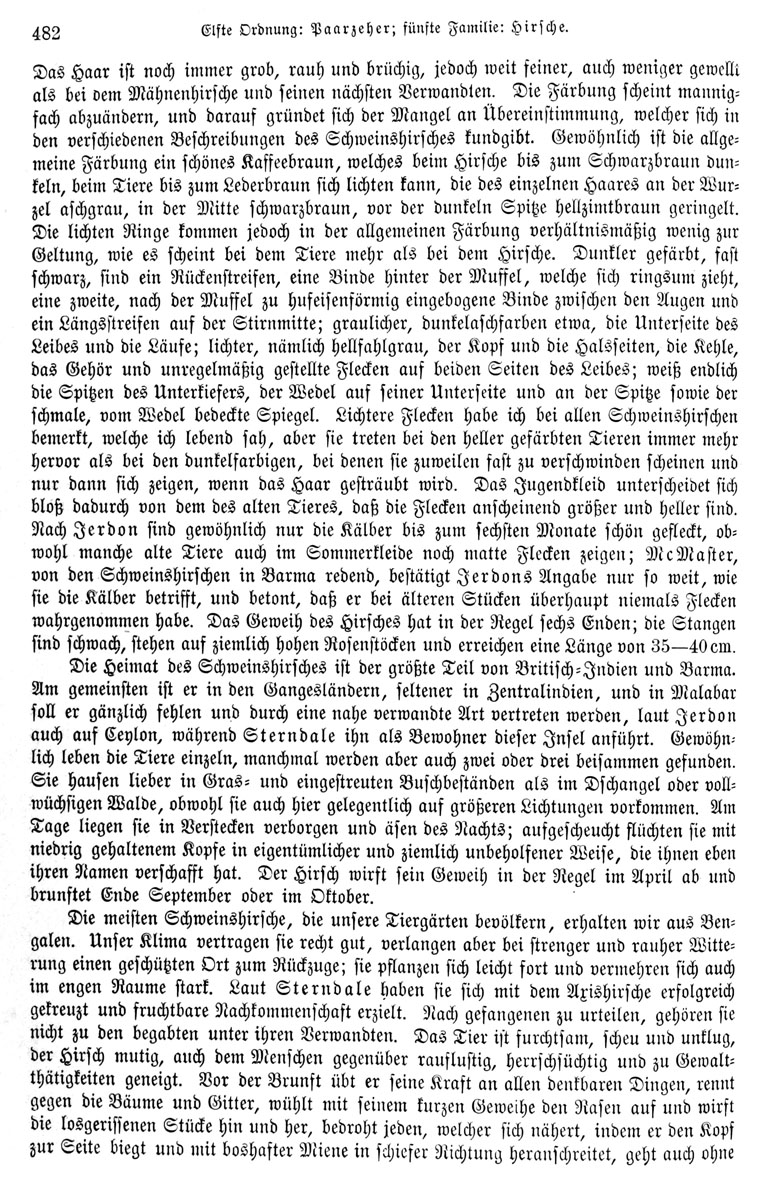 482 Elfte Ordnung: Paarzeher; fünfte Familie: Hirsche.

Das Haar ist noch immer grob, rauh und brüchig, jedoch weit feiner, auch weniger gewellt als bei dem Mähnenhirsche und seinen nächsten Verwandten. Die Färbung scheint mannigfach abzuändern, und darauf gründet sich der Mangel an Übereinstimmung, welcher sich in den verschiedenen Beschreibungen des Schweinshirsches kundgibt. Gewöhnlich ist die allgemeine Färbung ein schönes Kaffeebraun, welches beim Hirsche bis zum Schwarzbraun dunkeln, beim Tiere bis zum Lederbraun sich lichten kann, die des einzelnen Haares an der Wurzel aschgrau, in der Mitte schwarzbraun, vor der dunkeln Spitze hellzimtbraun geringelt. Die lichten Ringe kommen jedoch in der allgemeinen Färbung verhältnismäßig wenig zur Geltung, wie es scheint bei dem Tiere mehr als bei dem Hirsche. Dunkler gefärbt, fast schwarz, sind ein Rückenstreifen, eine Binde hinter der Muffel, welche sich ringsum zieht, eine zweite, nach der Muffel zu hufeisenförmig eingebogene Binde zwischen den Augen und ein Längsstreifen auf der Stirnmitte; graulicher, dunkelaschfarben etwa, die Unterseite des Leibes und die Läufe; lichter, nämlich hellfahlgrau, der Kopf und die Halsseiten, die Kehle, das Gehör und unregelmäßig gestellte Flecken auf beiden Seiten des Leibes; weiß endlich die Spitzen des Unterkiefers, der Wedel auf seiner Unterseite und an der Spitze sowie der schmale, vom Wedel bedeckte Spiegel. Lichtere Flecken habe ich bei allen Schweinshirschen bemerkt, welche ich lebend sah, aber sie treten bei den heller gefärbten Tieren immer mehr hervor als bei den dunkelfarbigen, bei denen sie zuweilen fast zu verschwinden scheinen und nur dann sich zeigen, wenn das Haar gesträubt wird. Das Jugendkleid unterscheidet sich bloß dadurch von dem des alten Tieres, daß die Flecken anscheinend größer und heller sind. Nach Jerdon sind gewöhnlich nur die Kälber bis zum sechsten Monate schön gefleckt, obwohl manche alte Tiere auch im Sommerkleide noch matte Flecken zeigen; McMaster, von den Schweinshirschen in Barma redend, bestätigt Jerdons Angabe nur so weit, wie sie die Kälber betrifft, und betont, daß er bei älteren Stücken überhaupt niemals Flecken wahrgenommen habe. Das Geweih des Hirsches hat in der Regel sechs Enden; die Stangen sind schwach, stehen auf ziemlich hohen Rosenstöcken und erreichen eine Länge von 35—40 cm.

Die Heimat des Schweinshirsches ist der größte Teil von Britisch-Indien und Barma. Am gemeinsten ist er in den Gangesländern, seltener in Zentralindien, und in Malabar soll er gänzlich fehlen und durch eine nahe verwandte Art vertreten werden, laut Jerdon auch auf Ceylon, während Sterndale ihn als Bewohner dieser Insel anführt. Gewöhnlich leben die Tiere einzeln, manchmal werden aber auch zwei oder drei beisammen gefunden. Sie hausen lieber in Gras- und eingestreuten Buschbeständen als im Dschangel oder vollwüchsigen Walde, obwohl sie auch hier gelegentlich auf größeren Lichtungen vorkommen. Am Tage liegen sie in Verstecken verborgen und äsen des Nachts; aufgescheucht flüchten sie mit niedrig gehaltenem Kopfe in eigentümlicher und ziemlich unbeholfener Weise, die ihnen eben ihren Namen verschafft hat. Der Hirsch wirft sein Geweih in der Regel im April ab und brunftet Ende September oder im Oktober.

Die meisten Schweinshirsche, die unsere Tiergärten bevölkern, erhalten wir aus Bengalen. Unser Klima vertragen sie recht gut, verlangen aber bei strenger und rauher Witterung einen geschützten Ort zum Rückzuge; sie pflanzen sich leicht fort und vermehren sich auch im engen Raume stark. Laut Sterndale haben sie sich mit dem Axishirsche erfolgreich gekreuzt und fruchtbare Nachkommenschaft erzielt. Nach gefangenen zu urteilen, gehören sie nicht zu den begabten unter ihren Verwandten. Das Tier ist furchtsam, scheu und unklug, der Hirsch mutig, auch dem Menschen gegenüber rauflustig, herrschsüchtig und zu Gewaltthätigkeiten geneigt. Vor der Brunst übt er seine Kraft an allen denkbaren Dingen, rennt gegen die Bäume und Gitter, wühlt mit seinem kurzen Geweihe den Rasen auf und wirft die losgerissenen Stücke hin und her, bedroht jeden, welcher sich nähert, indem er den Kopf zur Seite biegt und mit boshafter Miene in schiefer Richtung heranschreitet, geht auch ohne